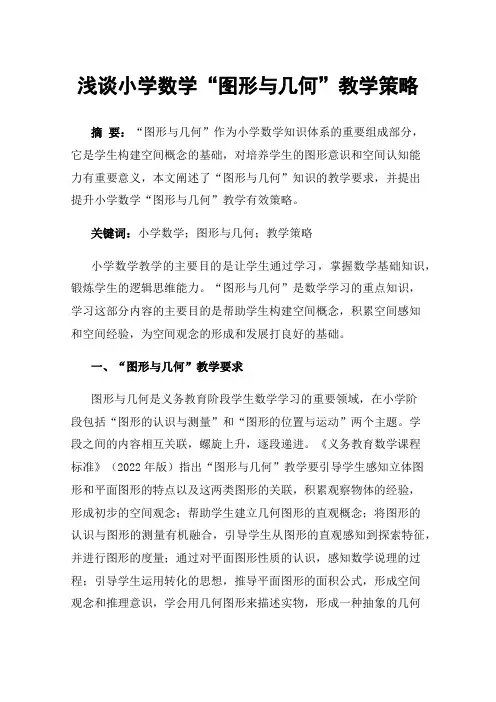 浅谈小学数学“图形与几何”教学策略

摘 要：“图形与几何”作为小学数学知识体系的重要组成部分，它是学生构建空间概念的基础，对培养学生的图形意识和空间认知能力有重要意义，本文阐述了“图形与几何”知识的教学要求，并提出提升小学数学“图形与几何”教学有效策略。

关键词：小学数学；图形与几何；教学策略

小学数学教学的主要目的是让学生通过学习，掌握数学基础知识，锻炼学生的逻辑思维能力。“图形与几何”是数学学习的重点知识，学习这部分内容的主要目的是帮助学生构建空间概念，积累空间感知和空间经验，为空间观念的形成和发展打良好的基础。

一、“图形与几何”教学要求

图形与几何是义务教育阶段学生数学学习的重要领域，在小学阶段包括“图形的认识与测量”和“图形的位置与运动”两个主题。学段之间的内容相互关联，螺旋上升，逐段递进。《义务教育数学课程标准》（2022年版）指出“图形与几何”教学要引导学生感知立体图形和平面图形的特点以及这两类图形的关联，积累观察物体的经验，形成初步的空间观念；帮助学生建立几何图形的直观概念；将图形的认识与图形的测量有机融合，引导学生从图形的直观感知到探索特征，并进行图形的度量；通过对平面图形性质的认识，感知数学说理的过程；引导学生运用转化的思想，推导平面图形的面积公式，形成空间观念和推理意识，学会用几何图形来描述实物，形成一种抽象的几何